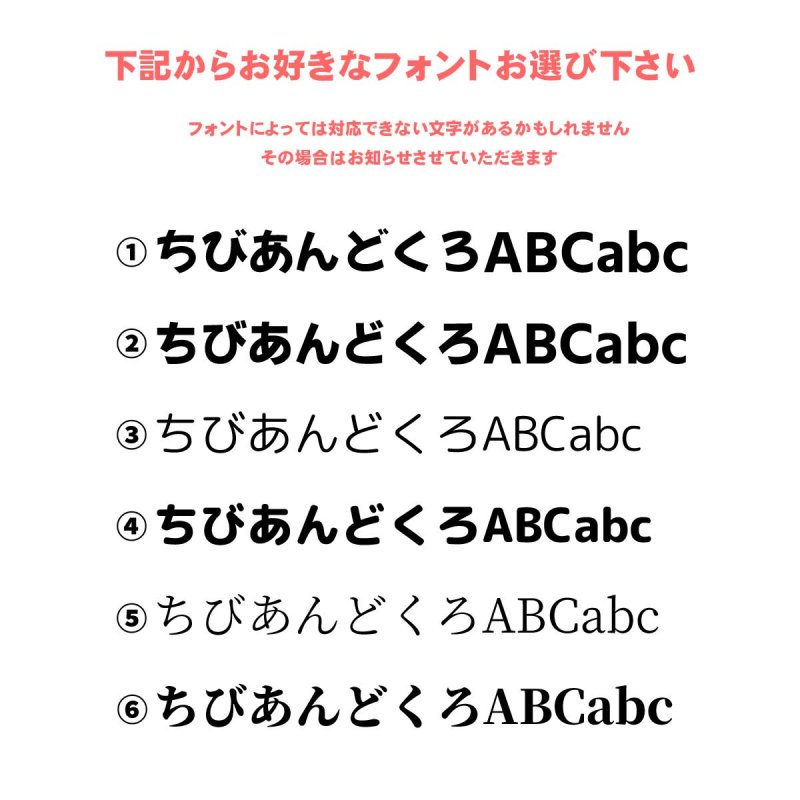 下記からお好きなフォントお選び下さい

フォントによっては対応できない文字があるかもしれません
その場合はお知らせさせていただきます

① ちびあんどくろABCabc

② ちびあんどくろABCabc

③ ちびあんどくろABCabc

④ ちびあんどくろABCabc

⑤ ちびあんどくろABCabc

⑥ ちびあんどくろABCabc